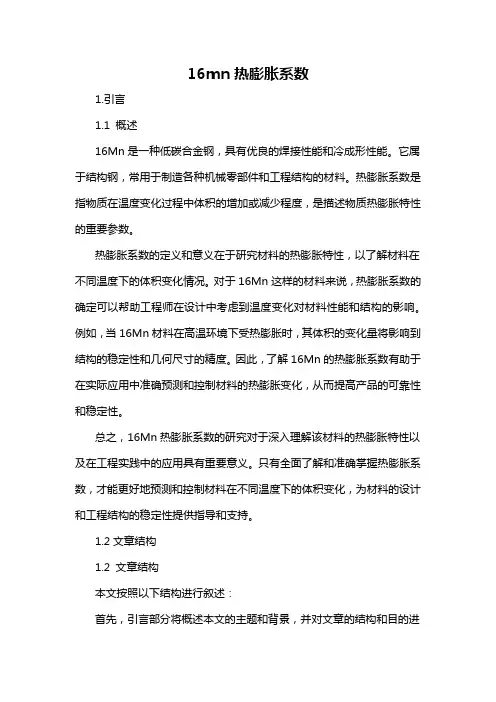 16mn 热膨胀系数

1.引言

1.1 概述

16Mn 是一种低碳合金钢，具有优良的焊接性能和冷成形性能。它属于结构钢，常用于制造各种机械零部件和工程结构的材料。热膨胀系数是指物质在温度变化过程中体积的增加或减少程度，是描述物质热膨胀特性的重要参数。

热膨胀系数的定义和意义在于研究材料的热膨胀特性，以了解材料在不同温度下的体积变化情况。对于 16Mn 这样的材料来说，热膨胀系数的确定可以帮助工程师在设计中考虑到温度变化对材料性能和结构的影响。例如，当 16Mn 材料在高温环境下受热膨胀时，其体积的变化量将影响到结构的稳定性和几何尺寸的精度。因此，了解 16Mn 的热膨胀系数有助于在实际应用中准确预测和控制材料的热膨胀变化，从而提高产品的可靠性和稳定性。

总之，16Mn 热膨胀系数的研究对于深入理解该材料的热膨胀特性以及在工程实践中的应用具有重要意义。只有全面了解和准确掌握热膨胀系数，才能更好地预测和控制材料在不同温度下的体积变化，为材料的设计和工程结构的稳定性提供指导和支持。

1.2 文章结构

1.2 文章结构

本文按照以下结构进行叙述：

首先，引言部分将概述本文的主题和背景，并对文章的结构和目的进